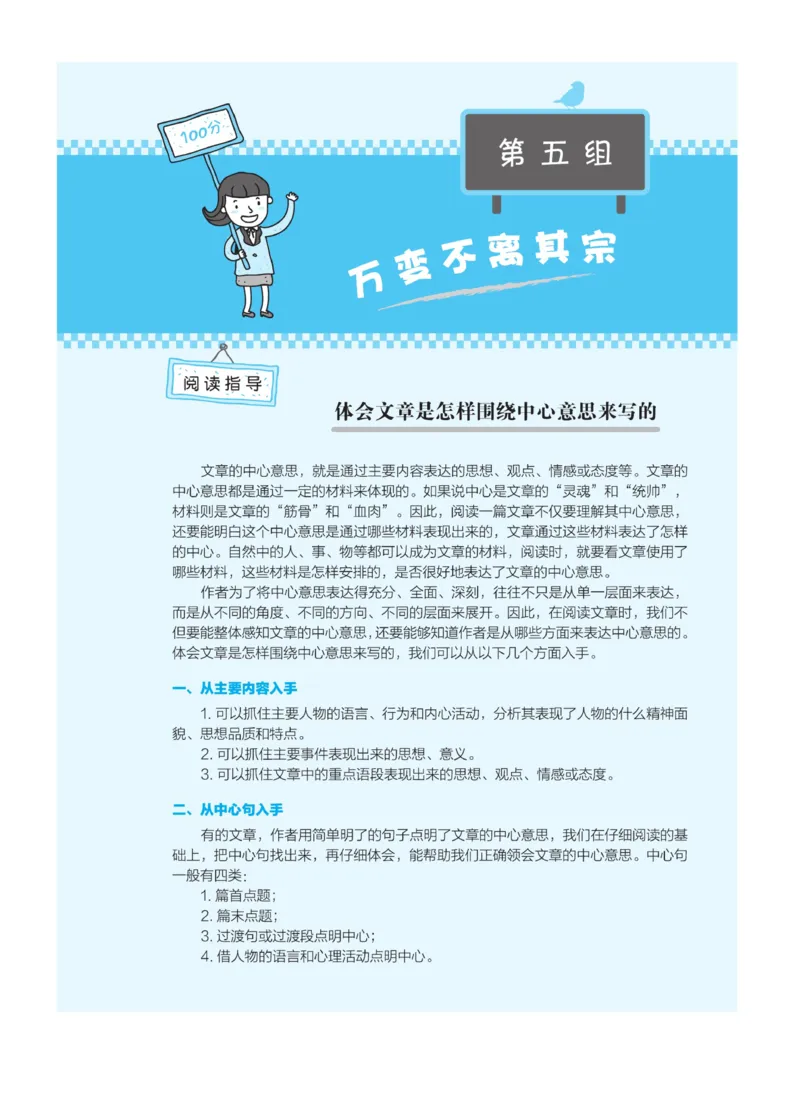 100分

第五组

万变不离其宗

阅读指导

体会文章是怎样围绕中心意思来写的

文章的中心意思，就是通过主要内容表达的思想、观点、情感或态度等。文章的中心意思都是通过一定的材料来体现的。如果说中心是文章的“灵魂”和“统帅”，材料则是文章的“筋骨”和“血肉”。因此，阅读一篇文章不仅要理解其中心意思，还要能明白这个中心意思是通过哪些材料表现出来的，文章通过这些材料表达了怎样的中心。自然中的人、事、物等都可以成为文章的材料，阅读时，就要看文章使用了哪些材料，这些材料是怎样安排的，是否很好地表达了文章的中心意思。

作者为了将中心意思表达得充分、全面、深刻，往往不只是从单一层面来表达，而是从不同的角度、不同的方向、不同的层面来展开。因此，在阅读文章时，我们不但要能整体感知文章的中心意思，还要能够知道作者是从哪些方面来表达中心意思的。体会文章是怎样围绕中心意思来写的，我们可以从以下几个方面入手。

一、从主要内容入手

1. 可以抓住主要人物的语言、行为和内心活动，分析其表现了人物的什么精神面貌、思想品质和特点。

2. 可以抓住主要事件表现出来的思想、意义。

3. 可以抓住文章中的重点语段表现出来的思想、观点、情感或态度。

二、从中心句入手

有的文章，作者用简单明了的句子点明了文章的中心意思，我们在仔细阅读的基础上，把中心句找出来，再仔细体会，能帮助我们正确领会文章的中心意思。中心句一般有四类：

1. 篇首点题；

2. 篇末点题；

3. 过渡句或过渡段点明中心；

4. 借人物的语言和心理活动点明中心。